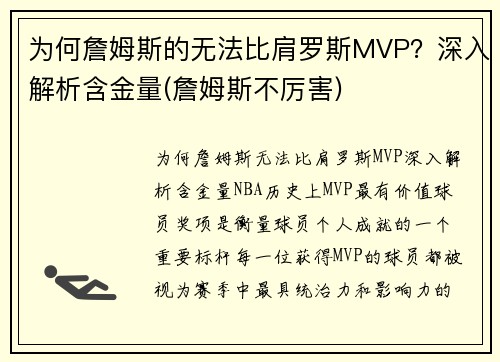 为何詹姆斯的无法比肩罗斯MVP？深入解析含金量(詹姆斯不厉害)

为何詹姆斯无法比肩罗斯MVP深入解析含金量NBA历史上MVP最有价值球员奖项是衡量球员个人成就的一个重要标杆每一位获得MVP的球员都被视为赛季中最具统治力和影响力的